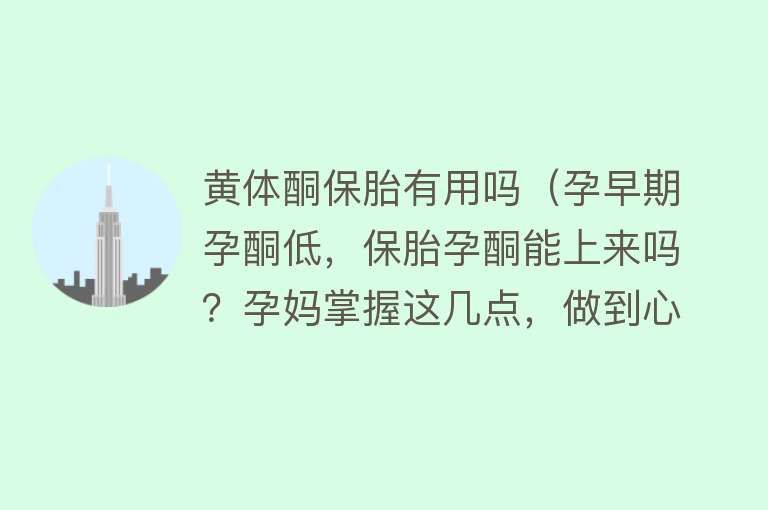 黄体酮保胎有用吗（孕早期孕酮低，保胎孕酮能上来吗？孕妈掌握这几点，做到心